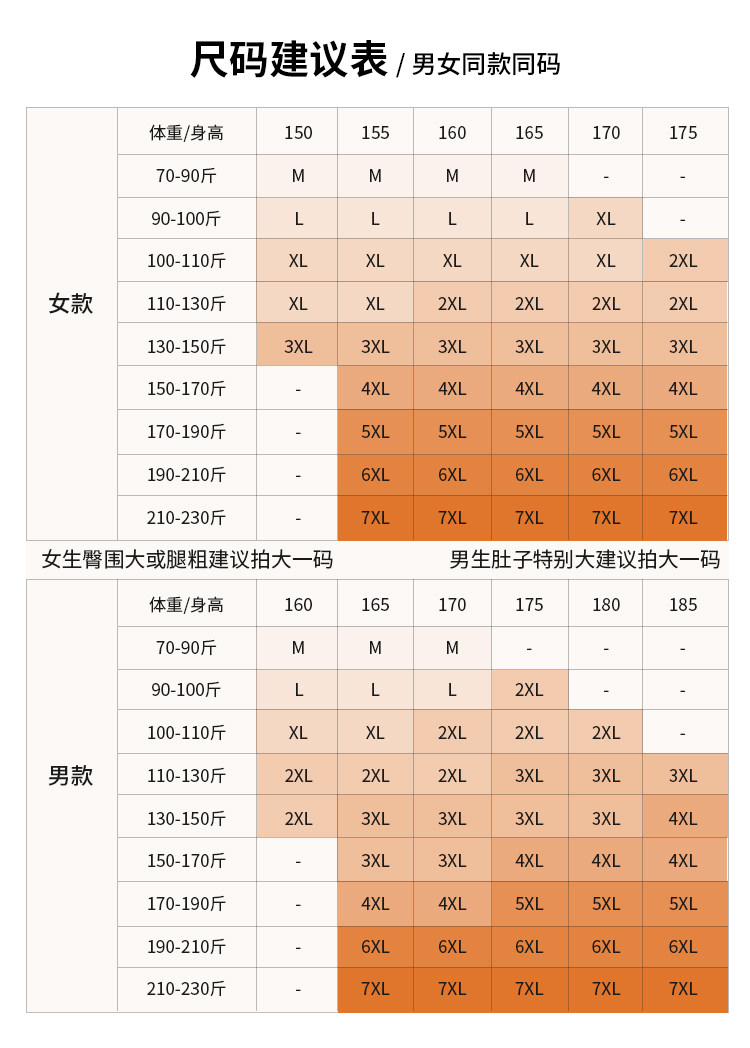 尺码建议表 / 男女同款同码

| 女款 | 体重/身高 | 150 | 155 | 160 | 165 | 170 | 175 |
|---|---|---|---|---|---|---|---|
| | 70-90斤 | M | M | M | M | - | - |
| | 90-100斤 | L | L | L | L | XL | - |
| | 100-110斤 | XL | XL | XL | XL | XL | 2XL |
| | 110-130斤 | XL | XL | 2XL | 2XL | 2XL | 2XL |
| | 130-150斤 | 3XL | 3XL | 3XL | 3XL | 3XL | 3XL |
| | 150-170斤 | - | 4XL | 4XL | 4XL | 4XL | 4XL |
| | 170-190斤 | - | 5XL | 5XL | 5XL | 5XL | 5XL |
| | 190-210斤 | - | 6XL | 6XL | 6XL | 6XL | 6XL |
| | 210-230斤 | - | 7XL | 7XL | 7XL | 7XL | 7XL |

女生臀围大或腿粗建议拍大一码　　男生肚子特别大建议拍大一码

| 男款 | 体重/身高 | 160 | 165 | 170 | 175 | 180 | 185 |
|---|---|---|---|---|---|---|---|
| | 70-90斤 | M | M | M | - | - | - |
| | 90-100斤 | L | L | L | 2XL | - | - |
| | 100-110斤 | XL | XL | 2XL | 2XL | 2XL | - |
| | 110-130斤 | 2XL | 2XL | 2XL | 3XL | 3XL | 3XL |
| | 130-150斤 | 2XL | 3XL | 3XL | 3XL | 3XL | 4XL |
| | 150-170斤 | - | 3XL | 3XL | 4XL | 4XL | 4XL |
| | 170-190斤 | - | 4XL | 4XL | 5XL | 5XL | 5XL |
| | 190-210斤 | - | 6XL | 6XL | 6XL | 6XL | 6XL |
| | 210-230斤 | - | 7XL | 7XL | 7XL | 7XL | 7XL |